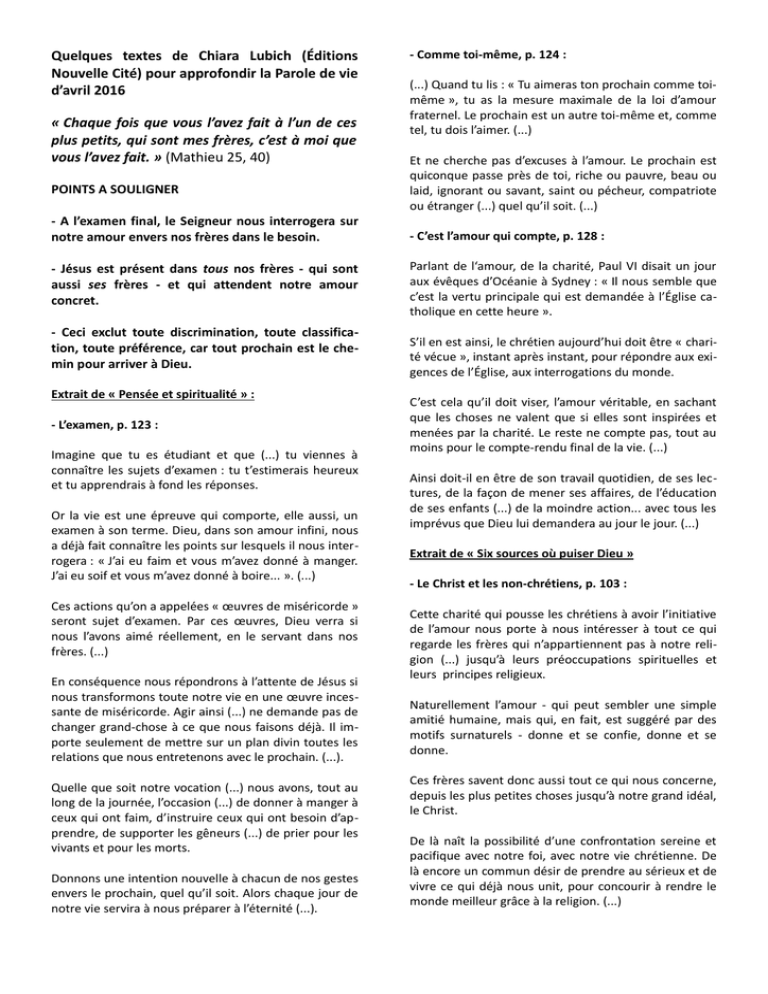 Quelques textes de Chiara Lubich (Éditions Nouvelle Cité) pour approfondir la Parole de vie d'avril 2016

« Chaque fois que vous l'avez fait à l'un de ces plus petits, qui sont mes frères, c'est à moi que vous l'avez fait. » (Mathieu 25, 40)

POINTS A SOULIGNER

- A l'examen final, le Seigneur nous interrogera sur notre amour envers nos frères dans le besoin.

- Jésus est présent dans tous nos frères - qui sont aussi ses frères - et qui attendent notre amour concret.

- Ceci exclut toute discrimination, toute classification, toute préférence, car tout prochain est le chemin pour arriver à Dieu.

Extrait de « Pensée et spiritualité » :

- L'examen, p. 123 :

Imagine que tu es étudiant et que (...) tu viennes à connaître les sujets d'examen : tu t'estimerais heureux et tu apprendrais à fond les réponses.

Or la vie est une épreuve qui comporte, elle aussi, un examen à son terme. Dieu, dans son amour infini, nous a déjà fait connaître les points sur lesquels il nous interrogera : « J'ai eu faim et vous m'avez donné à manger. J'ai eu soif et vous m'avez donné à boire... ». (...)

Ces actions qu'on a appelées « œuvres de miséricorde » seront sujet d'examen. Par ces œuvres, Dieu verra si nous l'avons aimé réellement, en le servant dans nos frères. (...)

En conséquence nous répondrons à l'attente de Jésus si nous transformons toute notre vie en une œuvre incessante de miséricorde. Agir ainsi (...) ne demande pas de changer grand-chose à ce que nous faisons déjà. Il importe seulement de mettre sur un plan divin toutes les relations que nous entretenons avec le prochain. (...).

Quelle que soit notre vocation (...) nous avons, tout au long de la journée, l'occasion (...) de donner à manger à ceux qui ont faim, d'instruire ceux qui ont besoin d'apprendre, de supporter les gêneurs (...) de prier pour les vivants et pour les morts.

Donnons une intention nouvelle à chacun de nos gestes envers le prochain, quel qu'il soit. Alors chaque jour de notre vie servira à nous préparer à l'éternité (...).

- Comme toi-même, p. 124 :

(...) Quand tu lis : « Tu aimeras ton prochain comme toi-même », tu as la mesure maximale de la loi d'amour fraternel. Le prochain est un autre toi-même et, comme tel, tu dois l'aimer. (...)

Et ne cherche pas d'excuses à l'amour. Le prochain est quiconque passe près de toi, riche ou pauvre, beau ou laid, ignorant ou savant, saint ou pécheur, compatriote ou étranger (...) quel qu'il soit. (...)

- C'est l'amour qui compte, p. 128 :

Parlant de l'amour, de la charité, Paul VI disait un jour aux évêques d'Océanie à Sydney : « Il nous semble que c'est la vertu principale qui est demandée à l'Église catholique en cette heure ».

S'il en est ainsi, le chrétien aujourd'hui doit être « charité vécue », instant après instant, pour répondre aux exigences de l'Église, aux interrogations du monde.

C'est cela qu'il doit viser, l'amour véritable, en sachant que les choses ne valent que si elles sont inspirées et menées par la charité. Le reste ne compte pas, tout au moins pour le compte-rendu final de la vie. (...)

Ainsi doit-il en être de son travail quotidien, de ses lectures, de la façon de mener ses affaires, de l'éducation de ses enfants (...) de la moindre action... avec tous les imprévus que Dieu lui demandera au jour le jour. (...)

Extrait de « Six sources où puiser Dieu »

- Le Christ et les non-chrétiens, p. 103 :

Cette charité qui pousse les chrétiens à avoir l'initiative de l'amour nous porte à nous intéresser à tout ce qui regarde les frères qui n'appartiennent pas à notre religion (...) jusqu'à leurs préoccupations spirituelles et leurs principes religieux.

Naturellement l'amour - qui peut sembler une simple amitié humaine, mais qui, en fait, est suggéré par des motifs surnaturels - donne et se confie, donne et se donne.

Ces frères savent donc aussi tout ce qui nous concerne, depuis les plus petites choses jusqu'à notre grand idéal, le Christ.

De là naît la possibilité d'une confrontation sereine et pacifique avec notre foi, avec notre vie chrétienne. De là encore un commun désir de prendre au sérieux et de vivre ce qui déjà nous unit, pour concourir à rendre le monde meilleur grâce à la religion. (...)